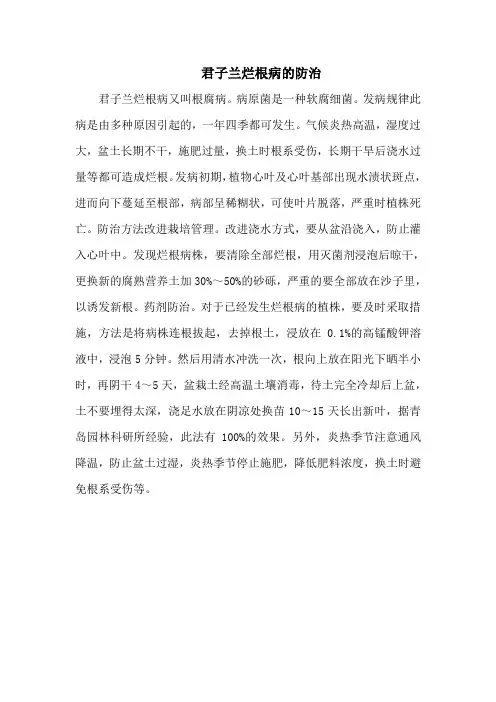 君子兰烂根病的防治

君子兰烂根病又叫根腐病。病原菌是一种软腐细菌。发病规律此病是由多种原因引起的，一年四季都可发生。气候炎热高温，湿度过大，盆土长期不干，施肥过量，换土时根系受伤，长期干旱后浇水过量等都可造成烂根。发病初期，植物心叶及心叶基部出现水渍状斑点，进而向下蔓延至根部，病部呈稀糊状，可使叶片脱落，严重时植株死亡。防治方法改进栽培管理。改进浇水方式，要从盆沿浇入，防止灌入心叶中。发现烂根病株，要清除全部烂根，用灭菌剂浸泡后晾干，更换新的腐熟营养土加 30%～50%的砂砾，严重的要全部放在沙子里，以诱发新根。药剂防治。对于已经发生烂根病的植株，要及时采取措施，方法是将病株连根拔起，去掉根土，浸放在 0.1%的高锰酸钾溶液中，浸泡 5 分钟。然后用清水冲洗一次，根向上放在阳光下晒半小时，再阴干 4～5 天，盆栽土经高温土壤消毒，待土完全冷却后上盆，土不要埋得太深，浇足水放在阴凉处换苗 10～15 天长出新叶，据青岛园林科研所经验，此法有 100%的效果。另外，炎热季节注意通风降温，防止盆土过湿，炎热季节停止施肥，降低肥料浓度，换土时避免根系受伤等。